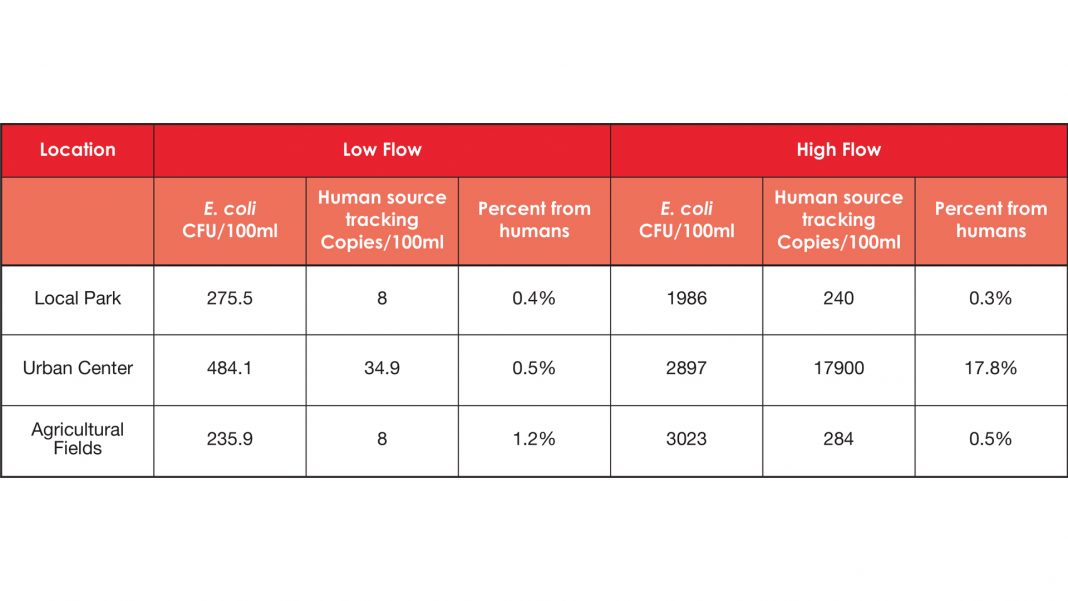 | Location | Low Flow | | | High Flow | | |
|---|---|---|---|---|---|---|
| | E. coli CFU/100ml | Human source tracking Copies/100ml | Percent from humans | E. coli CFU/100ml | Human source tracking Copies/100ml | Percent from humans |
| Local Park | 275.5 | 8 | 0.4% | 1986 | 240 | 0.3% |
| Urban Center | 484.1 | 34.9 | 0.5% | 2897 | 17900 | 17.8% |
| Agricultural Fields | 235.9 | 8 | 1.2% | 3023 | 284 | 0.5% |